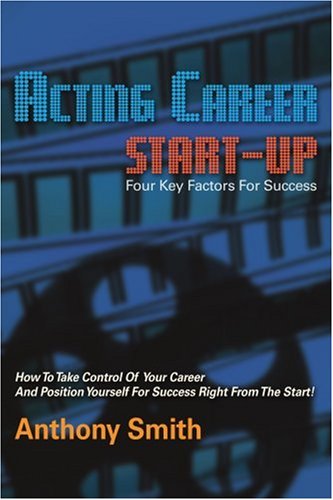 ACTING CAREER
START-UP
Four Key Factors For Success

How To Take Control Of Your Career
And Position Yourself For Success Right From The Start!

Anthony Smith